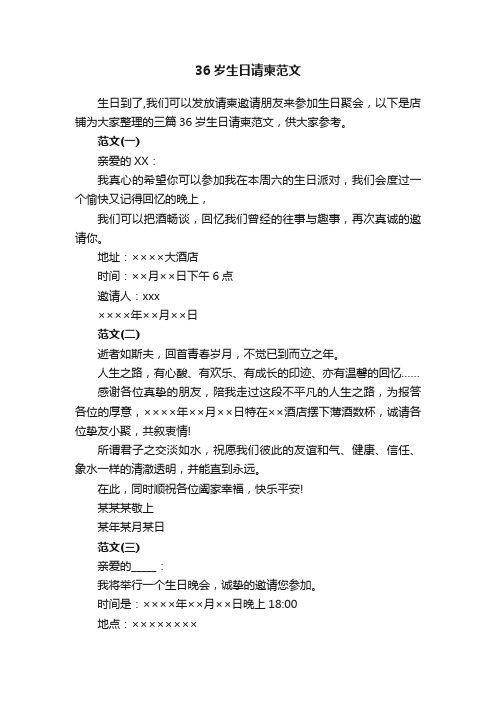 36 岁生日请柬范文

生日到了,我们可以发放请柬邀请朋友来参加生日聚会，以下是店铺为大家整理的三篇 36 岁生日请柬范文，供大家参考。

范文(一)

亲爱的 XX：

我真心的希望你可以参加我在本周六的生日派对，我们会度过一个愉快又记得回忆的晚上，

我们可以把酒畅谈，回忆我们曾经的往事与趣事，再次真诚的邀请你。

地址：××××大酒店

时间：××月××日下午 6 点

邀请人：xxx

××××年××月××日

范文(二)

逝者如斯夫，回首青春岁月，不觉已到而立之年。

人生之路，有心酸、有欢乐、有成长的印迹、亦有温馨的回忆……

感谢各位真挚的朋友，陪我走过这段不平凡的人生之路，为报答各位的厚意，××××年××月××日特在××酒店摆下薄酒数杯，诚请各位挚友小聚，共叙衷情!

所谓君子之交淡如水，祝愿我们彼此的友谊和气、健康、信任、象水一样的清澈透明，并能直到永远。

在此，同时顺祝各位阖家幸福，快乐平安!

某某某敬上

某年某月某日

范文(三)

亲爱的_____：

我将举行一个生日晚会，诚挚的邀请您参加。

时间是：××××年××月××日晚上 18:00

地点：××××××××